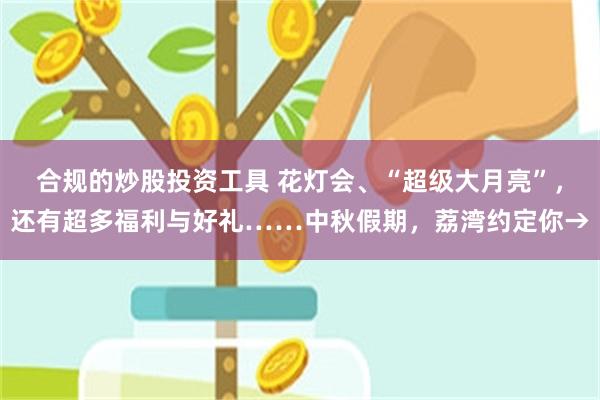 合规的炒股投资工具 花灯会、“超级大月亮”，还有超多福利与好礼……中秋假期，荔湾约定你→